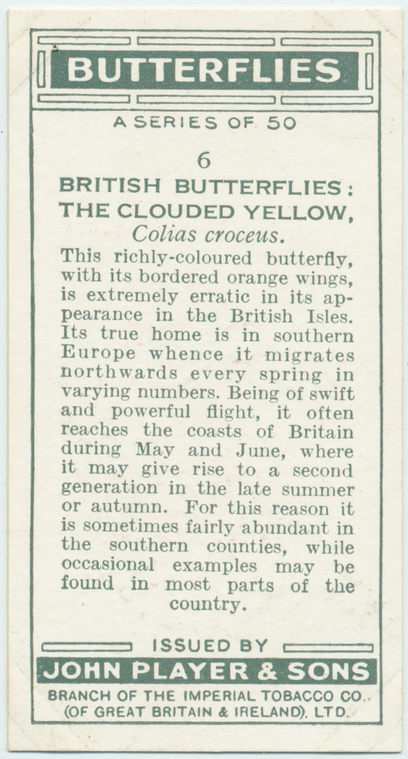 BUTTERFLIES

A SERIES OF 50

6

BRITISH BUTTERFLIES: THE CLOUDED YELLOW, Colias croceus.

This richly-coloured butterfly, with its bordered orange wings, is extremely erratic in its appearance in the British Isles. Its true home is in southern Europe whence it migrates northwards every spring in varying numbers. Being of swift and powerful flight, it often reaches the coasts of Britain during May and June, where it may give rise to a second generation in the late summer or autumn. For this reason it is sometimes fairly abundant in the southern counties, while occasional examples may be found in most parts of the country.

ISSUED BY

JOHN PLAYER & SONS

BRANCH OF THE IMPERIAL TOBACCO CO. (OF GREAT BRITAIN & IRELAND), LTD.